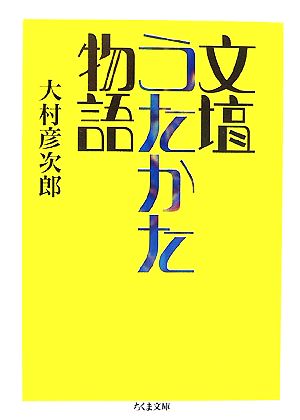 文壇うたかた物語

大村彦次郎

ちくま文庫